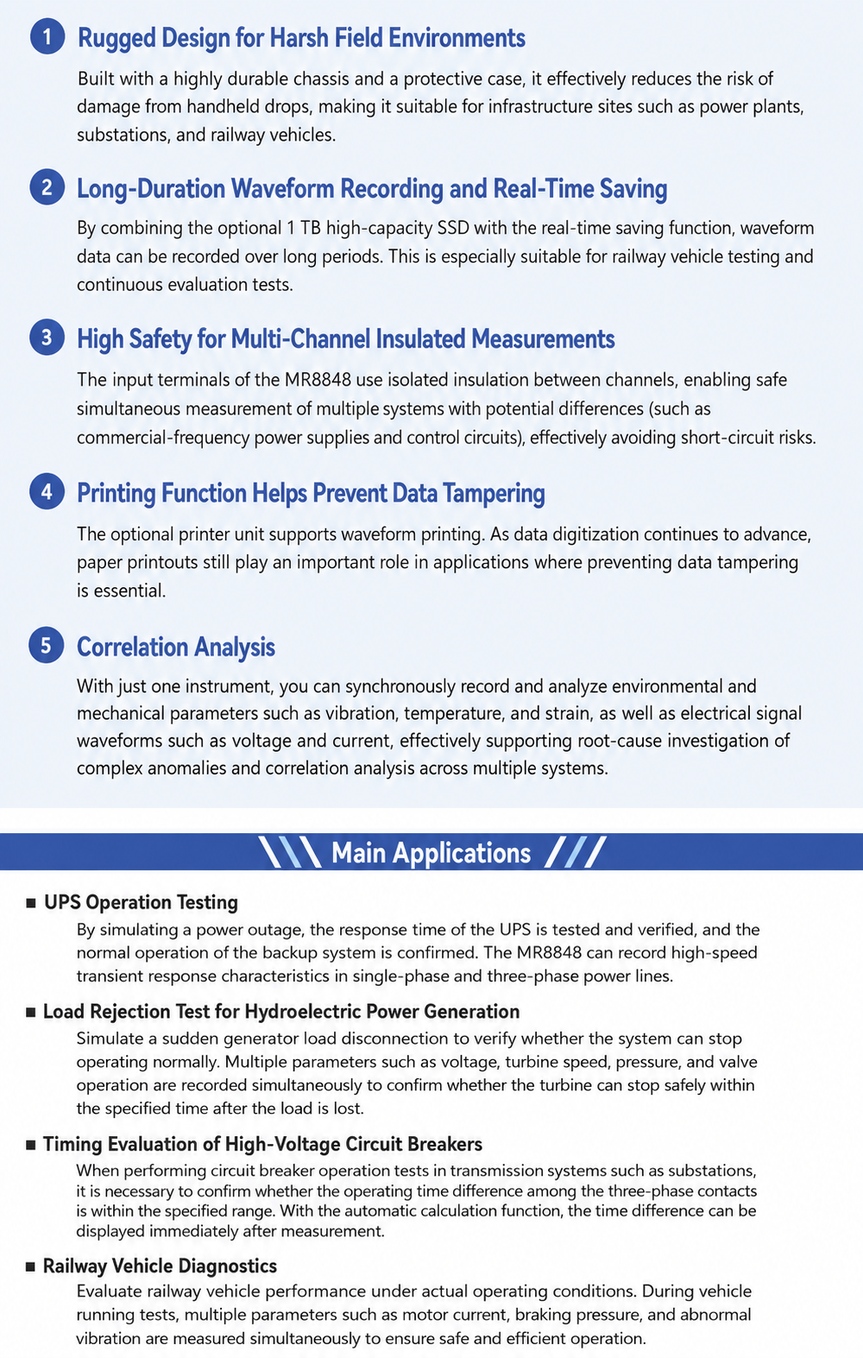 1 Rugged Design for Harsh Field Environments

Built with a highly durable chassis and a protective case, it effectively reduces the risk of damage from handheld drops, making it suitable for infrastructure sites such as power plants, substations, and railway vehicles.

2 Long-Duration Waveform Recording and Real-Time Saving

By combining the optional 1 TB high-capacity SSD with the real-time saving function, waveform data can be recorded over long periods. This is especially suitable for railway vehicle testing and continuous evaluation tests.

3 High Safety for Multi-Channel Insulated Measurements

The input terminals of the MR8848 use isolated insulation between channels, enabling safe simultaneous measurement of multiple systems with potential differences (such as commercial-frequency power supplies and control circuits), effectively avoiding short-circuit risks.

4 Printing Function Helps Prevent Data Tampering

The optional printer unit supports waveform printing. As data digitization continues to advance, paper printouts still play an important role in applications where preventing data tampering is essential.

5 Correlation Analysis

With just one instrument, you can synchronously record and analyze environmental and mechanical parameters such as vibration, temperature, and strain, as well as electrical signal waveforms such as voltage and current, effectively supporting root-cause investigation of complex anomalies and correlation analysis across multiple systems.

Main Applications

■ UPS Operation Testing

By simulating a power outage, the response time of the UPS is tested and verified, and the normal operation of the backup system is confirmed. The MR8848 can record high-speed transient response characteristics in single-phase and three-phase power lines.

■ Load Rejection Test for Hydroelectric Power Generation

Simulate a sudden generator load disconnection to verify whether the system can stop operating normally. Multiple parameters such as voltage, turbine speed, pressure, and valve operation are recorded simultaneously to confirm whether the turbine can stop safely within the specified time after the load is lost.

■ Timing Evaluation of High-Voltage Circuit Breakers

When performing circuit breaker operation tests in transmission systems such as substations, it is necessary to confirm whether the operating time difference among the three-phase contacts is within the specified range. With the automatic calculation function, the time difference can be displayed immediately after measurement.

■ Railway Vehicle Diagnostics

Evaluate railway vehicle performance under actual operating conditions. During vehicle running tests, multiple parameters such as motor current, braking pressure, and abnormal vibration are measured simultaneously to ensure safe and efficient operation.